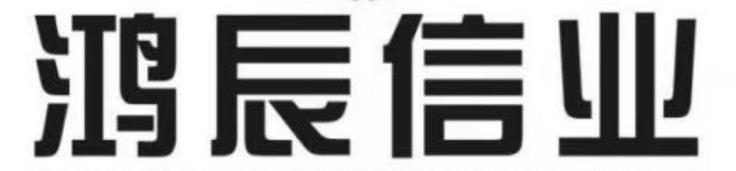 鸿辰信业